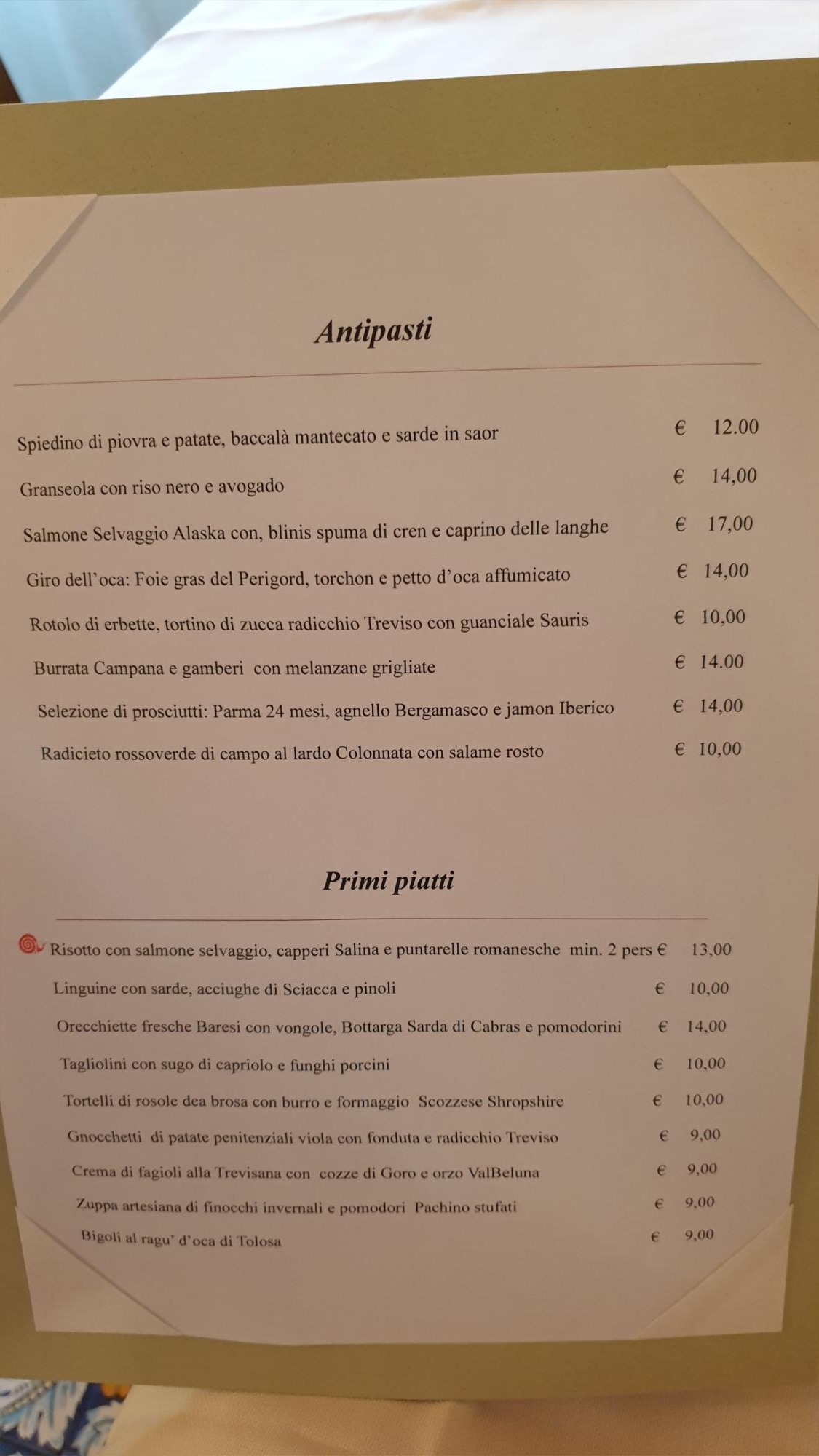 Antipasti

Spiedino di piovra e patate, baccalà mantecato e sarde in saor € 12.00

Granseola con riso nero e avogado € 14,00

Salmone Selvaggio Alaska con, blinis spuma di cren e caprino delle langhe € 17,00

Giro dell'oca: Foie gras del Perigord, torchon e petto d'oca affumicato € 14,00

Rotolo di erbette, tortino di zucca radicchio Treviso con guanciale Sauris € 10,00

Burrata Campana e gamberi con melanzane grigliate € 14.00

Selezione di prosciutti: Parma 24 mesi, agnello Bergamasco e jamon Iberico € 14,00

Radicieto rossoverde di campo al lardo Colonnata con salame rosto € 10,00

Primi piatti

Risotto con salmone selvaggio, capperi Salina e puntarelle romanesche min. 2 pers € 13,00

Linguine con sarde, acciughe di Sciacca e pinoli € 10,00

Orecchiette fresche Baresi con vongole, Bottarga Sarda di Cabras e pomodorini € 14,00

Tagliolini con sugo di capriolo e funghi porcini € 10,00

Tortelli di rosole dea brosa con burro e formaggio Scozzese Shropshire € 10,00

Gnocchetti di patate penitenziali viola con fonduta e radicchio Treviso € 9,00

Crema di fagioli alla Trevisana con cozze di Goro e orzo ValBeluna € 9,00

Zuppa artesiana di finocchi invernali e pomodori Pachino stufati € 9,00

Bigoli al ragu' d'oca di Tolosa € 9,00